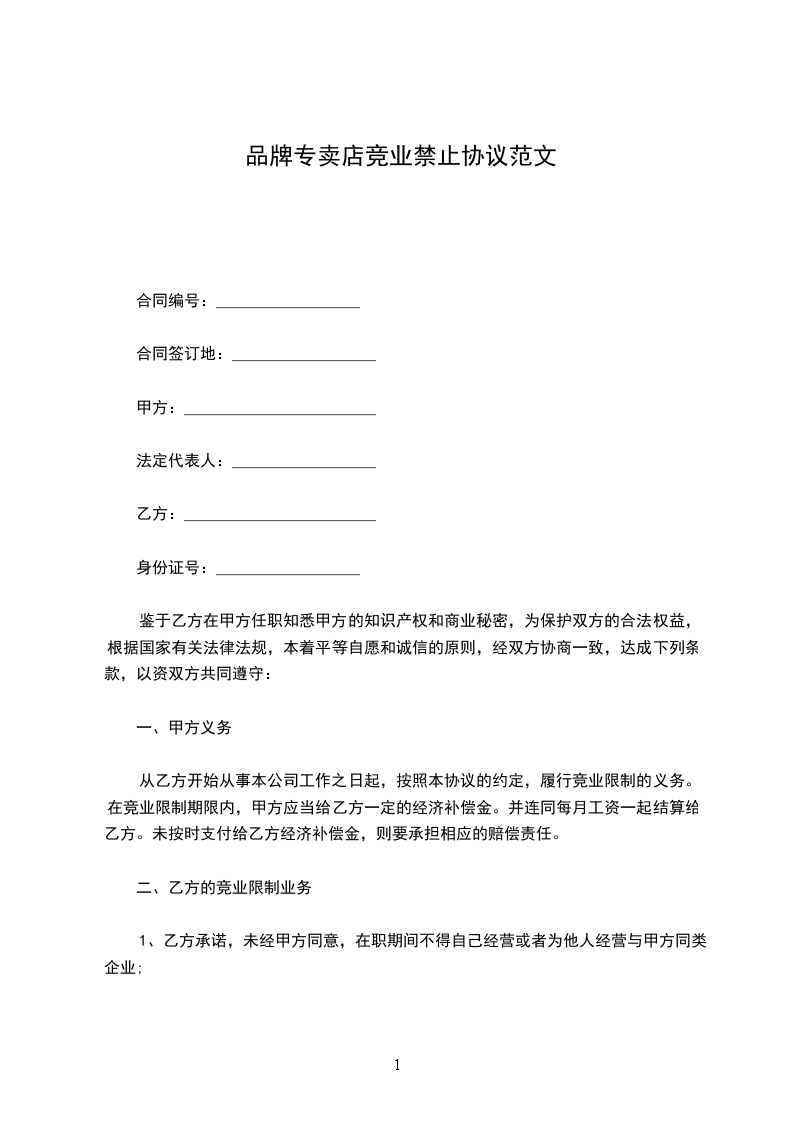 品牌专卖店竞业禁止协议范文

合同编号：__________________

合同签订地：__________________

甲方：________________________

法定代表人：__________________

乙方：________________________

身份证号：__________________

鉴于乙方在甲方任职知悉甲方的知识产权和商业秘密，为保护双方的合法权益，根据国家有关法律法规，本着平等自愿和诚信的原则，经双方协商一致，达成下列条款，以资双方共同遵守：

一、甲方义务

从乙方开始从事本公司工作之日起，按照本协议的约定，履行竞业限制的义务。在竞业限制期限内，甲方应当给乙方一定的经济补偿金。并连同每月工资一起结算给乙方。未按时支付给乙方经济补偿金，则要承担相应的赔偿责任。

二、乙方的竞业限制业务

1、乙方承诺，未经甲方同意，在职期间不得自己经营或者为他人经营与甲方同类企业;

1